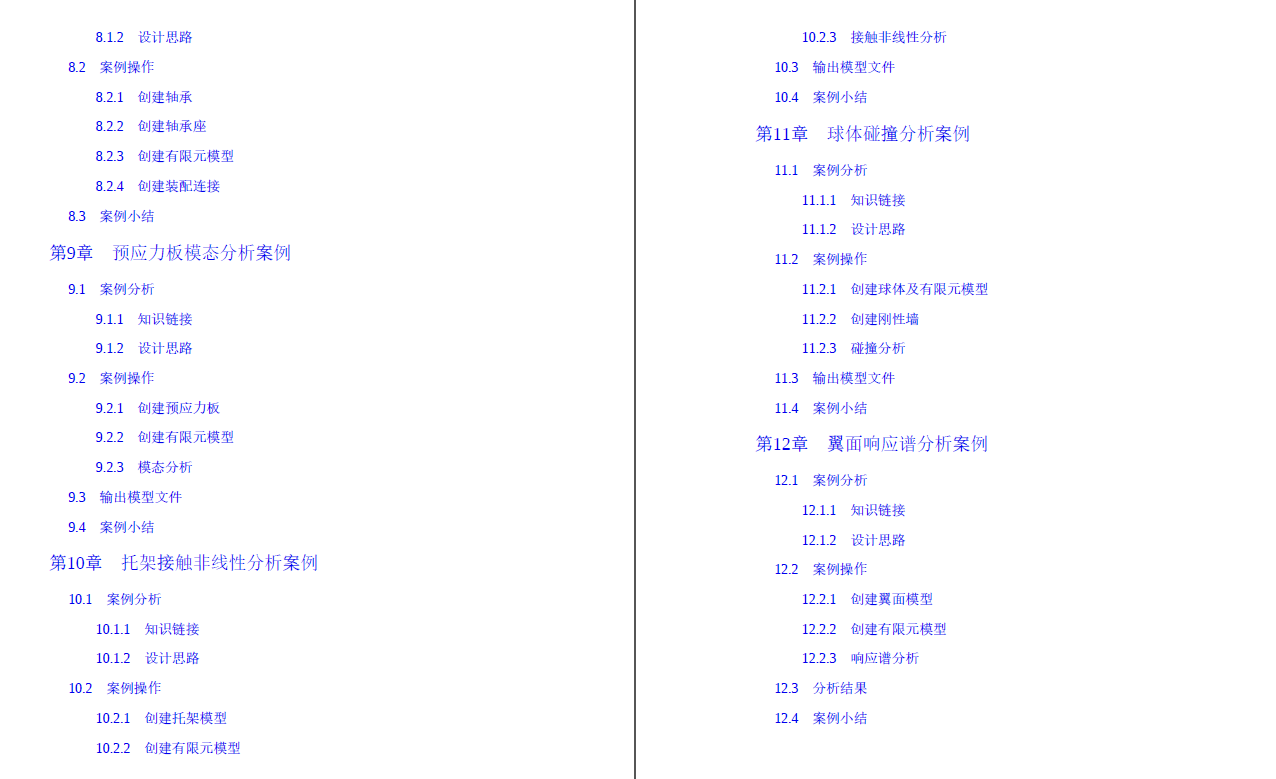 8.1.2 设计思路

8.2 案例操作

8.2.1 创建轴承

8.2.2 创建轴承座

8.2.3 创建有限元模型

8.2.4 创建装配连接

8.3 案例小结

第9章 预应力板模态分析案例

9.1 案例分析

9.1.1 知识链接

9.1.2 设计思路

9.2 案例操作

9.2.1 创建预应力板

9.2.2 创建有限元模型

9.2.3 模态分析

9.3 输出模型文件

9.4 案例小结

第10章 托架接触非线性分析案例

10.1 案例分析

10.1.1 知识链接

10.1.2 设计思路

10.2 案例操作

10.2.1 创建托架模型

10.2.2 创建有限元模型

10.2.3 接触非线性分析

10.3 输出模型文件

10.4 案例小结

第11章 球体碰撞分析案例

11.1 案例分析

11.1.1 知识链接

11.1.2 设计思路

11.2 案例操作

11.2.1 创建球体及有限元模型

11.2.2 创建刚性墙

11.2.3 碰撞分析

11.3 输出模型文件

11.4 案例小结

第12章 翼面响应谱分析案例

12.1 案例分析

12.1.1 知识链接

12.1.2 设计思路

12.2 案例操作

12.2.1 创建翼面模型

12.2.2 创建有限元模型

12.2.3 响应谱分析

12.3 分析结果

12.4 案例小结